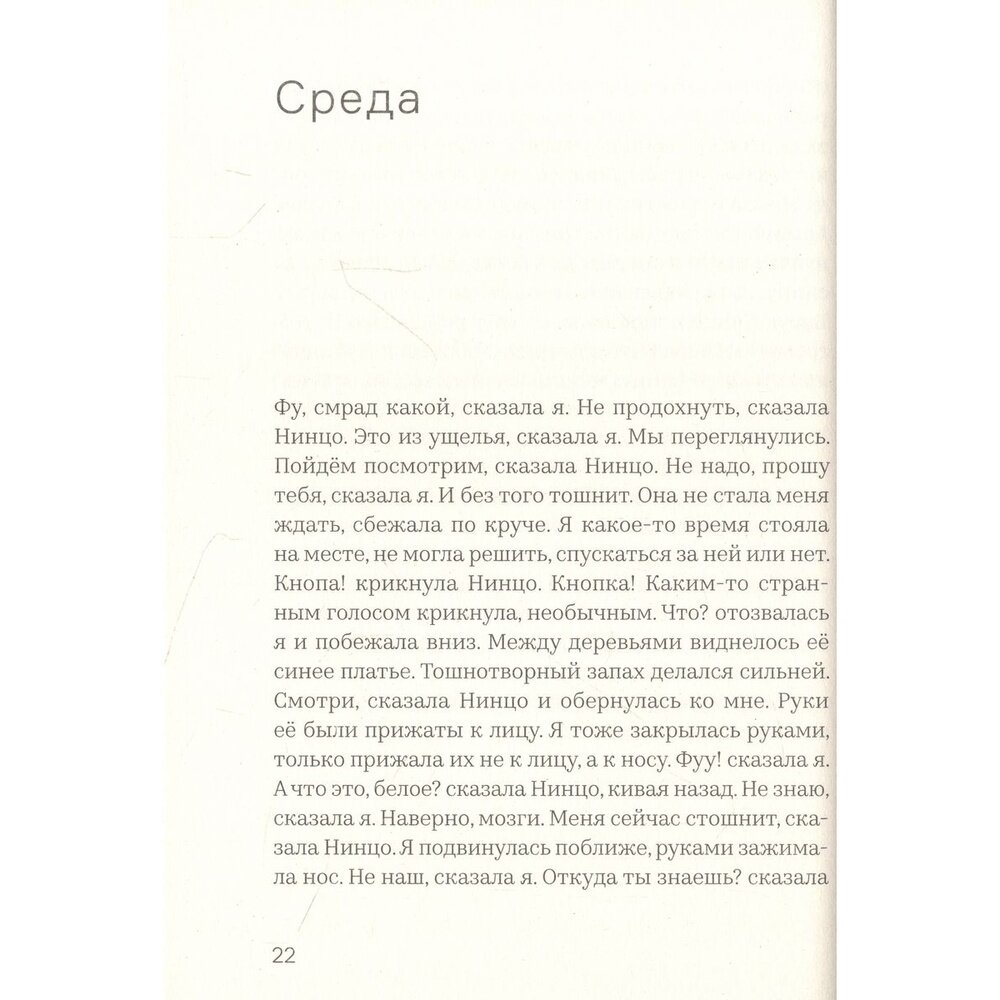 Среда

Фу, смрад какой, сказала я. Не продохнуть, сказала Нинцо. Это из ущелья, сказала я. Мы переглянулись. Пойдём посмотрим, сказала Нинцо. Не надо, прошу тебя, сказала я. И без того тошнит. Она не стала меня ждать, сбежала по круче. Я какое-то время стояла на месте, не могла решить, спускаться за ней или нет. Кнопа! крикнула Нинцо. Кнопка! Каким-то странным голосом крикнула, необычным. Что? отозвалась я и побежала вниз. Между деревьями виднелось её синее платье. Тошнотворный запах делался сильней. Смотри, сказала Нинцо и обернулась ко мне. Руки её были прижаты к лицу. Я тоже закрылась руками, только прижала их не к лицу, а к носу. Фуу! сказала я. А что это, белое? сказала Нинцо, кивая назад. Не знаю, сказала я. Наверно, мозги. Меня сейчас стошнит, сказала Нинцо. Я подвинулась поближе, руками зажимала нос. Не наш, сказала я. Откуда ты знаешь? сказала

22